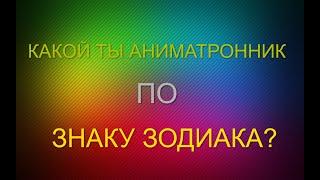 КАКОЙ ТЫ АНИМАТРОННИК

ПО

ЗНАКУ ЗОДИАКА?